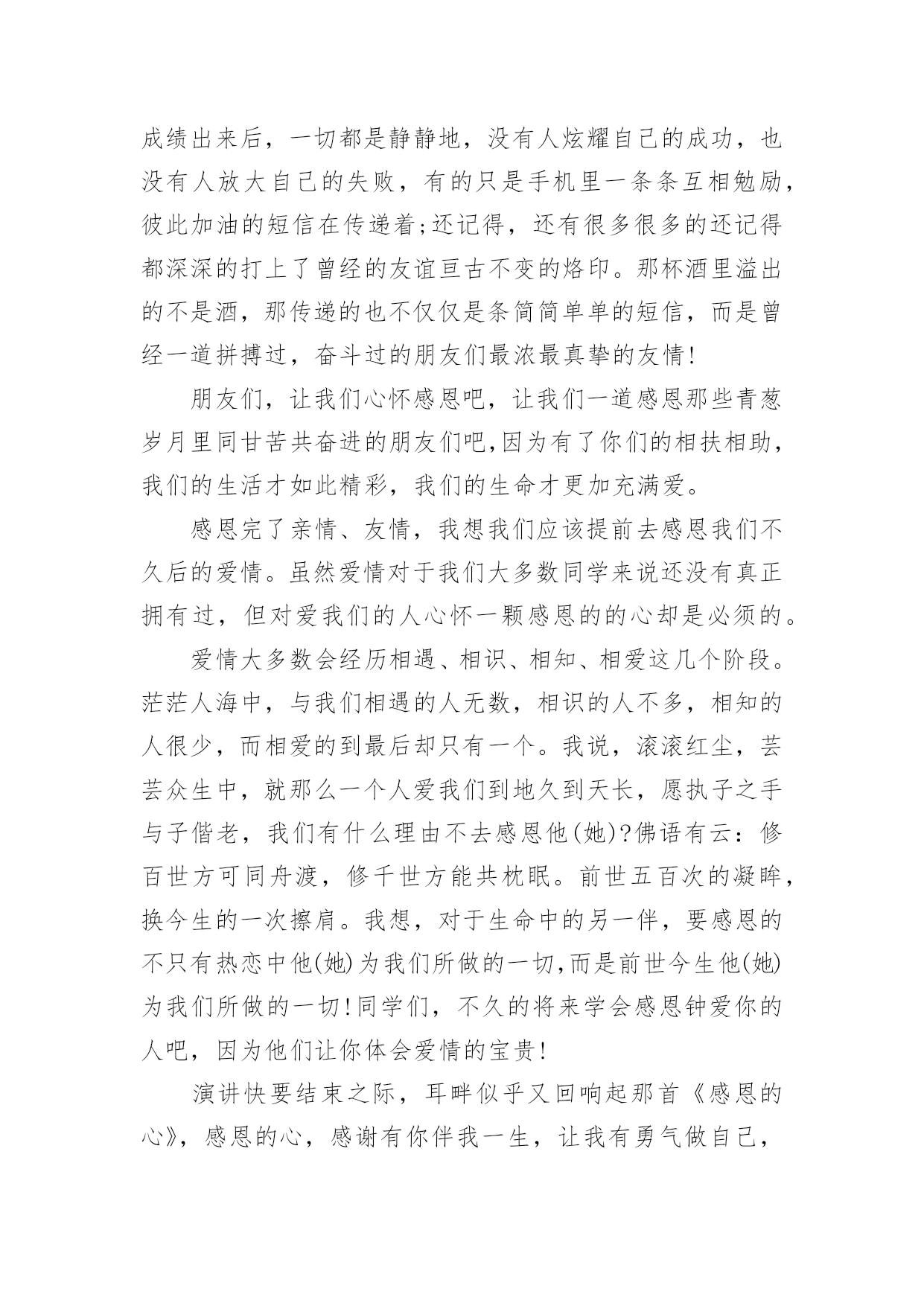 成绩出来后，一切都是静静地，没有人炫耀自己的成功，也没有人放大自己的失败，有的只是手机里一条条互相勉励，彼此加油的短信在传递着;还记得，还有很多很多的还记得都深深的打上了曾经的友谊亘古不变的烙印。那杯酒里溢出的不是酒，那传递的也不仅仅是条简简单单的短信，而是曾经一道拼搏过，奋斗过的朋友们最浓最真挚的友情!

朋友们，让我们心怀感恩吧，让我们一道感恩那些青葱岁月里同甘苦共奋进的朋友们吧,因为有了你们的相扶相助，我们的生活才如此精彩，我们的生命才更加充满爱。

感恩完了亲情、友情，我想我们应该提前去感恩我们不久后的爱情。虽然爱情对于我们大多数同学来说还没有真正拥有过，但对爱我们的人心怀一颗感恩的的心却是必须的。

爱情大多数会经历相遇、相识、相知、相爱这几个阶段。茫茫人海中，与我们相遇的人无数，相识的人不多，相知的人很少，而相爱的到最后却只有一个。我说，滚滚红尘，芸芸众生中，就那么一个人爱我们到地久到天长，愿执子之手与子偕老，我们有什么理由不去感恩他(她)?佛语有云：修百世方可同舟渡，修千世方能共枕眠。前世五百次的凝眸，换今生的一次擦肩。我想，对于生命中的另一伴，要感恩的不只有热恋中他(她)为我们所做的一切,而是前世今生他(她)为我们所做的一切!同学们，不久的将来学会感恩钟爱你的人吧，因为他们让你体会爱情的宝贵!

演讲快要结束之际，耳畔似乎又回响起那首《感恩的心》，感恩的心，感谢有你伴我一生，让我有勇气做自己，